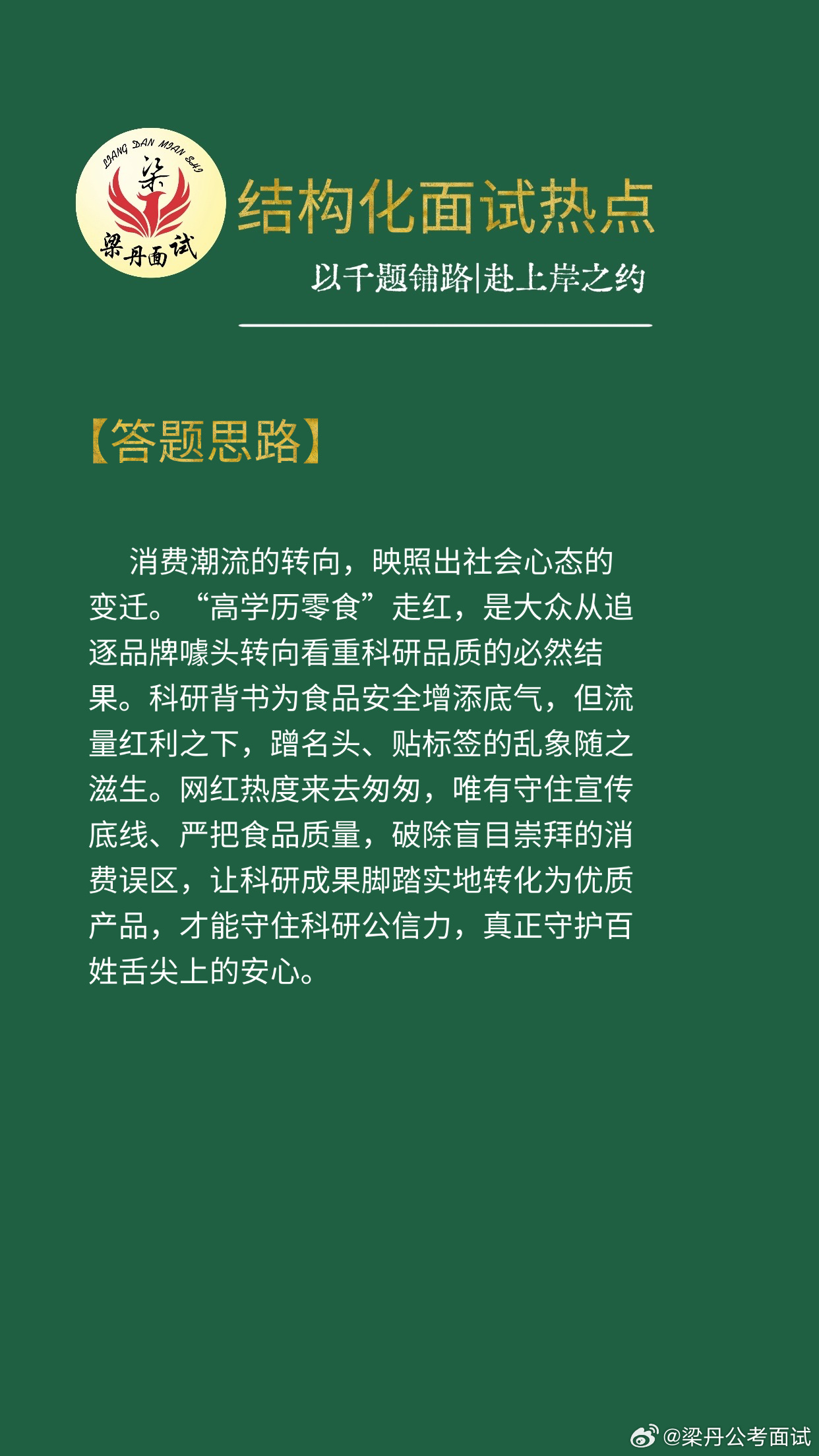 LIANG DAN MIAN SHI
梁
梁丹面试

结构化面试热点

以千题铺路|赴上岸之约

【答题思路】

消费潮流的转向，映照出社会心态的变迁。“高学历零食”走红，是大众从追逐品牌噱头转向看重科研品质的必然结果。科研背书为食品安全增添底气，但流量红利之下，蹭名头、贴标签的乱象随之滋生。网红热度来去匆匆，唯有守住宣传底线、严把食品质量，破除盲目崇拜的消费误区，让科研成果脚踏实地转化为优质产品，才能守住科研公信力，真正守护百姓舌尖上的安心。

@梁丹公考面试